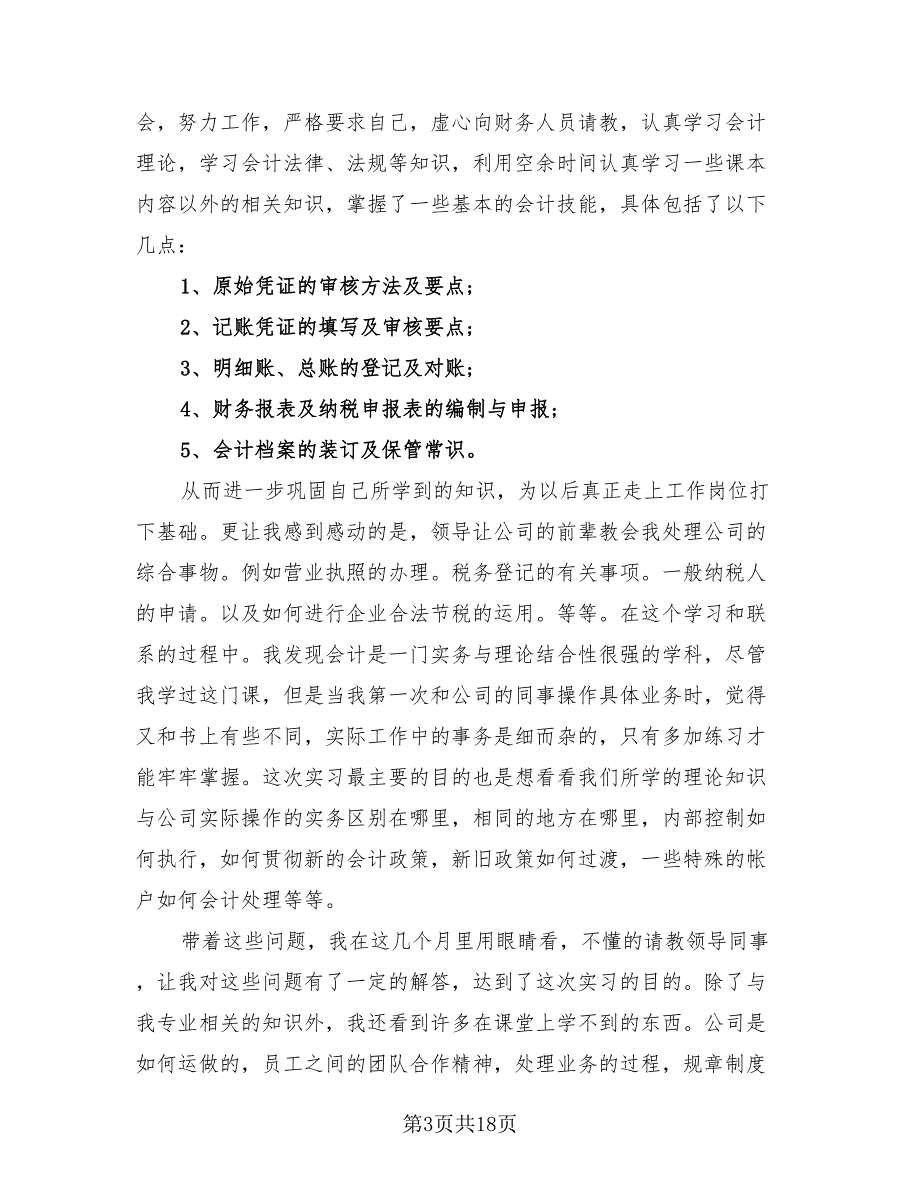 会，努力工作，严格要求自己，虚心向财务人员请教，认真学习会计理论，学习会计法律、法规等知识，利用空余时间认真学习一些课本内容以外的相关知识，掌握了一些基本的会计技能，具体包括了以下几点：

1、原始凭证的审核方法及要点；

2、记账凭证的填写及审核要点；

3、明细账、总账的登记及对账；

4、财务报表及纳税申报表的编制与申报；

5、会计档案的装订及保管常识。

从而进一步巩固自己所学到的知识，为以后真正走上工作岗位打下基础。更让我感到感动的是，领导让公司的前辈教会我处理公司的综合事物。例如营业执照的办理。税务登记的有关事项。一般纳税人的申请。以及如何进行企业合法节税的运用。等等。在这个学习和联系的过程中。我发现会计是一门实务与理论结合性很强的学科，尽管我学过这门课，但是当我第一次和公司的同事操作具体业务时，觉得又和书上有些不同，实际工作中的事务是细而杂的，只有多加练习才能牢牢掌握。这次实习最主要的目的也是想看看我们所学的理论知识与公司实际操作的实务区别在哪里，相同的地方在哪里，内部控制如何执行，如何贯彻新的会计政策，新旧政策如何过渡，一些特殊的帐户如何会计处理等等。

带着这些问题，我在这几个月里用眼睛看，不懂的请教领导同事，让我对这些问题有了一定的解答，达到了这次实习的目的。除了与我专业相关的知识外，我还看到许多在课堂上学不到的东西。公司是如何运做的，员工之间的团队合作精神，处理业务的过程，规章制度

第3页共18页